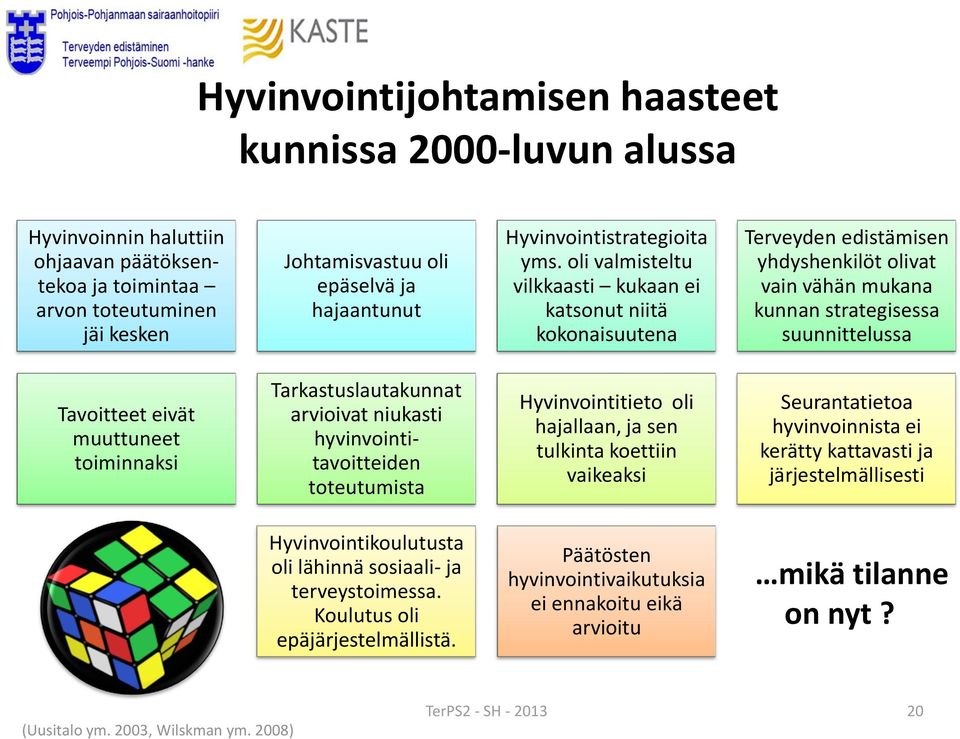 Pohjois-Pohjanmaan sairaanhoitopiiri
Terveyden edistäminen
Terveempi Pohjois-Suomi -hanke

KASTE

Hyvinvointijohtamisen haasteet kunnissa 2000-luvun alussa

Hyvinvoinnin haluttiin ohjaavan päätöksentekoa ja toimintaa – arvon toteutuminen jäi kesken

Johtamisvastuu oli epäselvä ja hajaantunut

Hyvinvointistrategioita yms. oli valmisteltu vilkkaasti – kukaan ei katsonut niitä kokonaisuutena

Terveyden edistämisen yhdyshenkilöt olivat vain vähän mukana kunnan strategisessa suunnittelussa

Tavoitteet eivät muuttuneet toiminnaksi

Tarkastuslautakunnat arvioivat niukasti hyvinvointitavoitteiden toteutumista

Hyvinvointitieto oli hajallaan, ja sen tulkinta koettiin vaikeaksi

Seurantatietoa hyvinvoinnista ei kerätty kattavasti ja järjestelmällisesti

Hyvinvointikoulutusta oli lähinnä sosiaali- ja terveystoimessa. Koulutus oli epäjärjestelmällistä.

Päätösten hyvinvointivaikutuksia ei ennakoitu eikä arvioitu

…mikä tilanne on nyt ?

(Uusitalo ym. 2003, Wilskman ym. 2008)

TerPS2 - SH - 2013

20